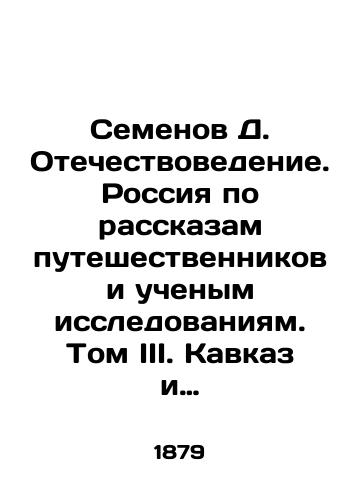 Семенов Д. Отечествоведение. Россия по рассказам путешественников и ученым исследованиям. Том III. Кавказ и...

1879